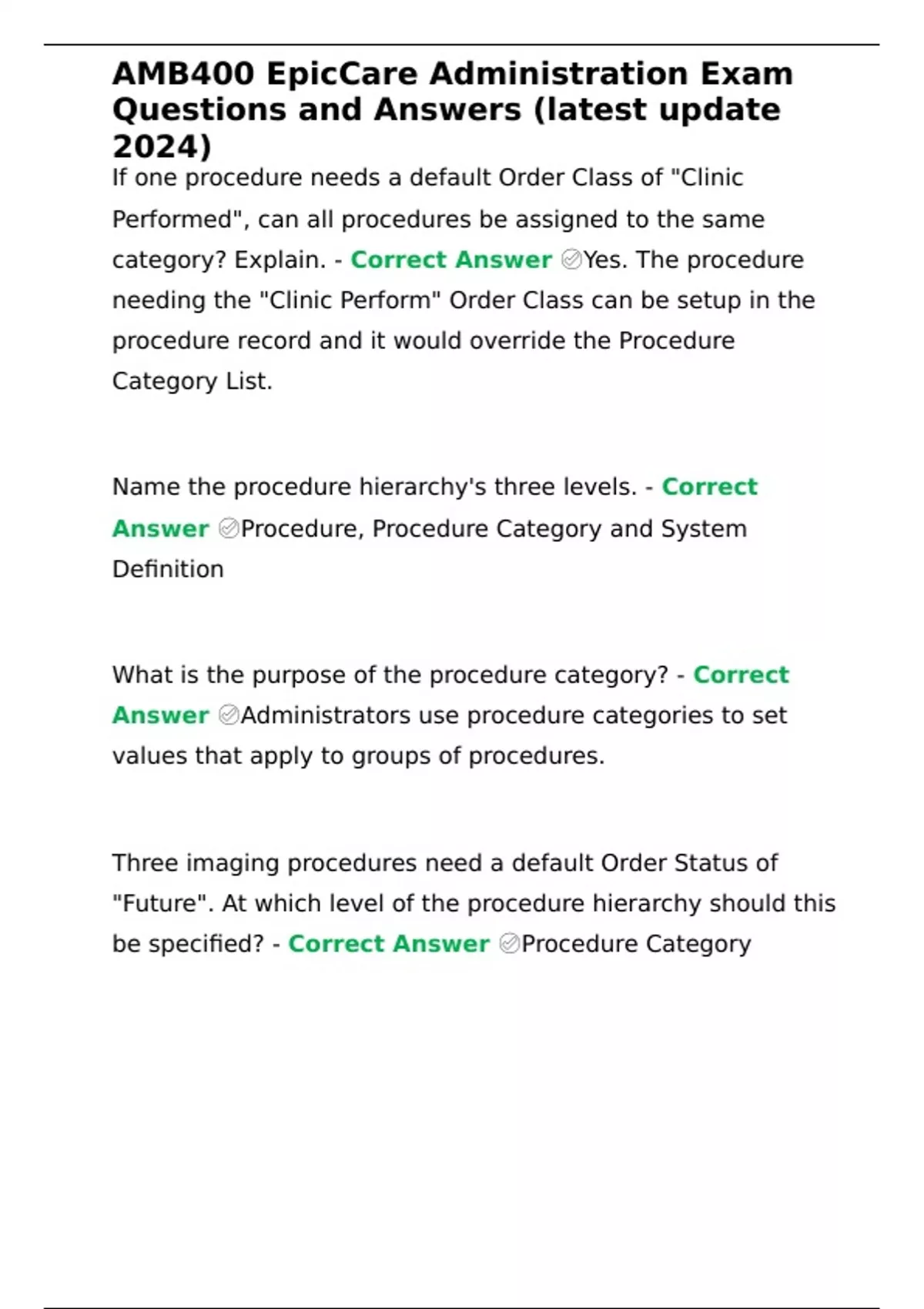 AMB400 EpicCare Administration Exam Questions and Answers (latest update 2024)

If one procedure needs a default Order Class of "Clinic Performed", can all procedures be assigned to the same category? Explain. - Correct Answer ✅Yes. The procedure needing the "Clinic Perform" Order Class can be setup in the procedure record and it would override the Procedure Category List.

Name the procedure hierarchy's three levels. - Correct Answer ✅Procedure, Procedure Category and System Definition

What is the purpose of the procedure category? - Correct Answer ✅Administrators use procedure categories to set values that apply to groups of procedures.

Three imaging procedures need a default Order Status of "Future". At which level of the procedure hierarchy should this be specified? - Correct Answer ✅Procedure Category